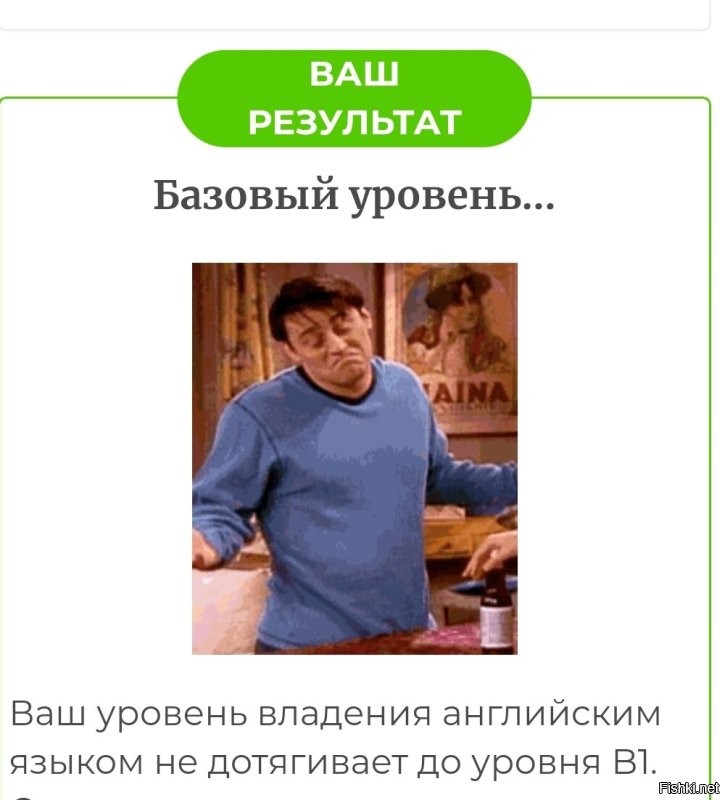 ВАШ РЕЗУЛЬТАТ

Базовый уровень...

AINA

Ваш уровень владения английским языком не дотягивает до уровня B1.

Fishki.net